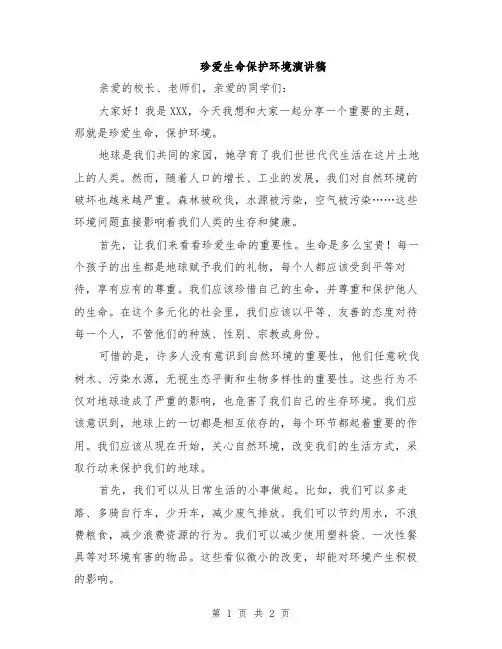 珍爱生命保护环境演讲稿

亲爱的校长、老师们，亲爱的同学们：

大家好！我是XXX，今天我想和大家一起分享一个重要的主题，那就是珍爱生命，保护环境。

地球是我们共同的家园，她孕育了我们世世代代生活在这片土地上的人类。然而，随着人口的增长、工业的发展，我们对自然环境的破坏也越来越严重。森林被砍伐，水源被污染，空气被污染……这些环境问题直接影响着我们人类的生存和健康。

首先，让我们来看看珍爱生命的重要性。生命是多么宝贵！每一个孩子的出生都是地球赋予我们的礼物，每个人都应该受到平等对待，享有应有的尊重。我们应该珍惜自己的生命，并尊重和保护他人的生命。在这个多元化的社会里，我们应该以平等、友善的态度对待每一个人，不管他们的种族、性别、宗教或身份。

可惜的是，许多人没有意识到自然环境的重要性，他们任意砍伐树木、污染水源，无视生态平衡和生物多样性的重要性。这些行为不仅对地球造成了严重的影响，也危害了我们自己的生存环境。我们应该意识到，地球上的一切都是相互依存的，每个环节都起着重要的作用。我们应该从现在开始，关心自然环境，改变我们的生活方式，采取行动来保护我们的地球。

首先，我们可以从日常生活的小事做起。比如，我们可以多走路、多骑自行车，少开车，减少废气排放。我们可以节约用水，不浪费粮食，减少浪费资源的行为。我们可以减少使用塑料袋、一次性餐具等对环境有害的物品。这些看似微小的改变，却能对环境产生积极的影响。

第 1 页 共 2 页